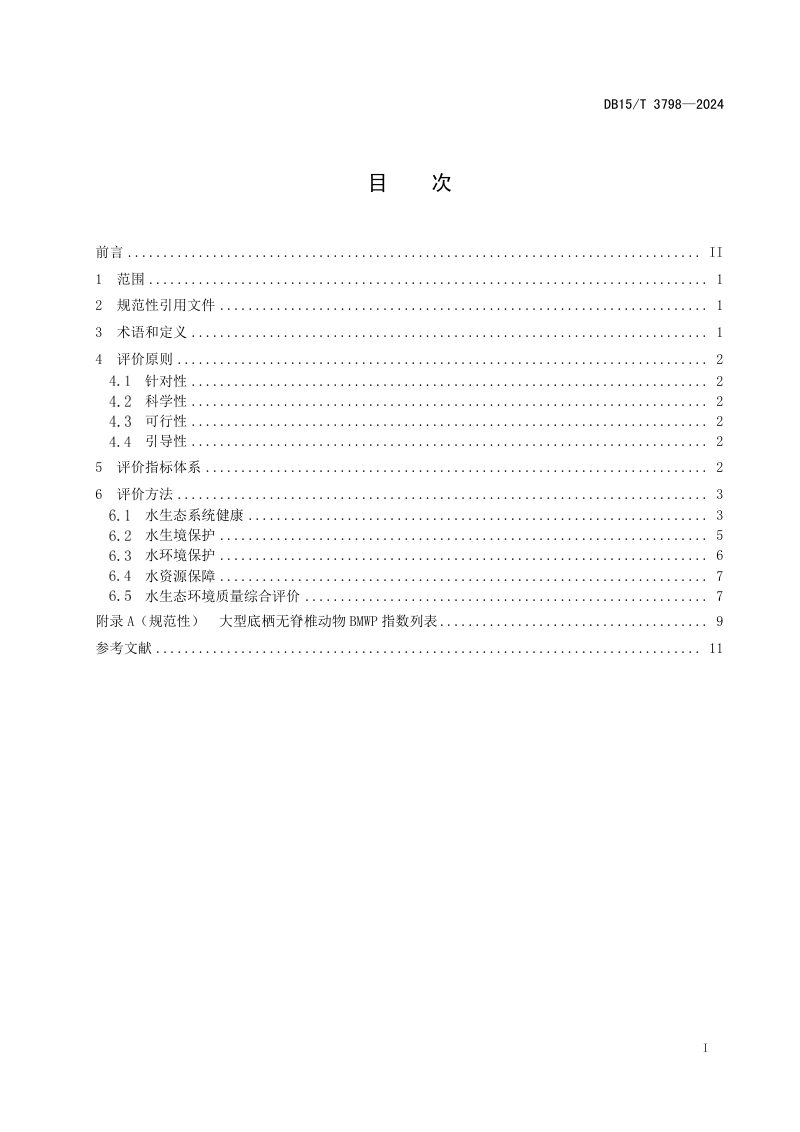 DB15/T 3798—2024

目 次

前言 II
1 范围 1
2 规范性引用文件 1
3 术语和定义 1
4 评价原则 2
4.1 针对性 2
4.2 科学性 2
4.3 可行性 2
4.4 引导性 2
5 评价指标体系 2
6 评价方法 3
6.1 水生态系统健康 3
6.2 水生境保护 5
6.3 水环境保护 6
6.4 水资源保障 7
6.5 水生态环境质量综合评价 7
附录A（规范性） 大型底栖无脊椎动物BMWP指数列表 9
参考文献 11

I